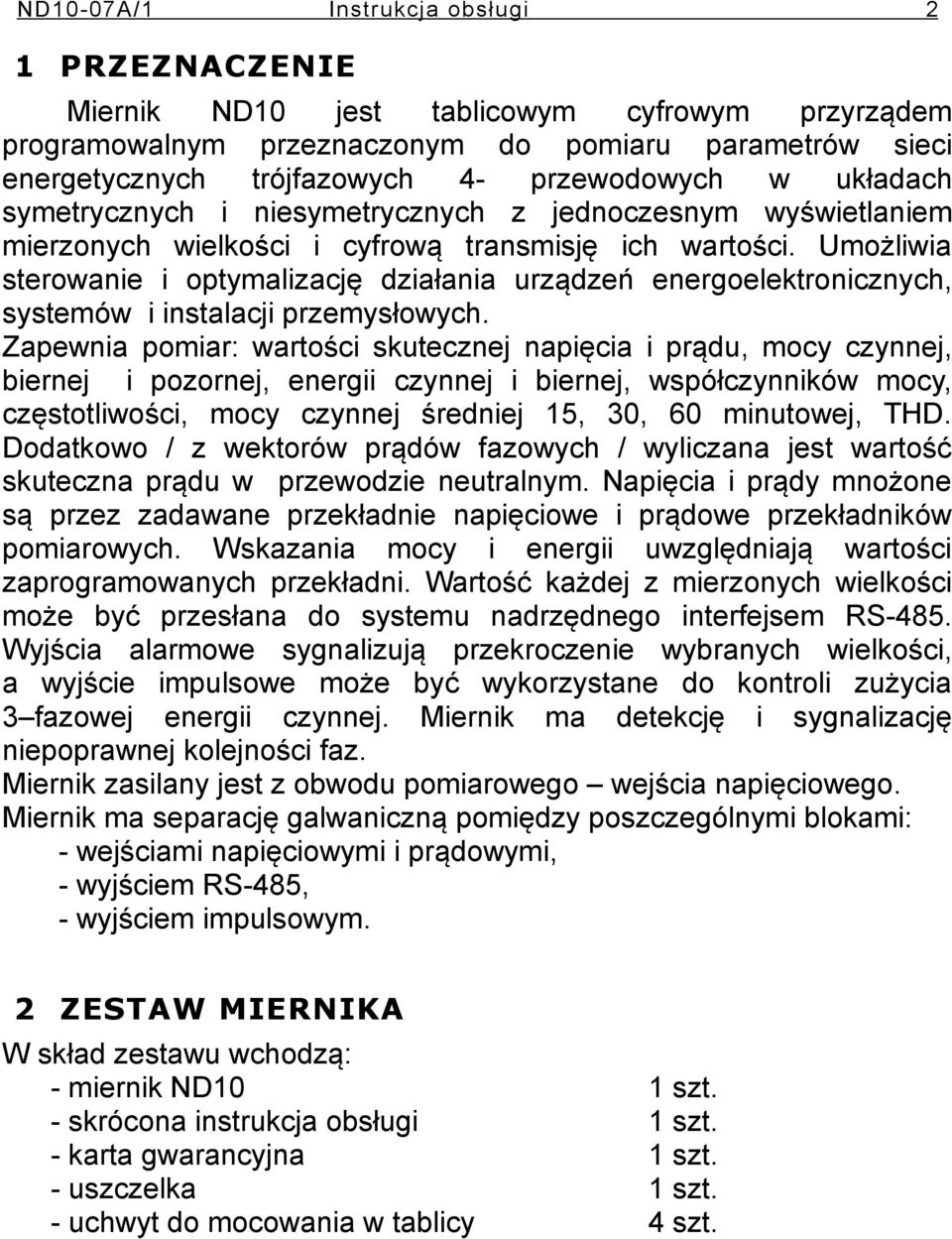 ND10-07A/1 Instrukcja obsługi 2

1 PRZEZNACZENIE

Miernik ND10 jest tablicowym cyfrowym przyrządem programowalnym przeznaczonym do pomiaru parametrów sieci energetycznych trójfazowych 4- przewodowych w układach symetrycznych i niesymetrycznych z jednoczesnym wyświetlaniem mierzonych wielkości i cyfrową transmisję ich wartości. Umożliwia sterowanie i optymalizację działania urządzeń energoelektronicznych, systemów i instalacji przemysłowych.
Zapewnia pomiar: wartości skutecznej napięcia i prądu, mocy czynnej, biernej i pozornej, energii czynnej i biernej, współczynników mocy, częstotliwości, mocy czynnej średniej 15, 30, 60 minutowej, THD. Dodatkowo / z wektorów prądów fazowych / wyliczana jest wartość skuteczna prądu w przewodzie neutralnym. Napięcia i prądy mnożone są przez zadawane przekładnie napięciowe i prądowe przekładników pomiarowych. Wskazania mocy i energii uwzględniają wartości zaprogramowanych przekładni. Wartość każdej z mierzonych wielkości może być przesłana do systemu nadrzędnego interfejsem RS-485. Wyjścia alarmowe sygnalizują przekroczenie wybranych wielkości, a wyjście impulsowe może być wykorzystane do kontroli zużycia 3–fazowej energii czynnej. Miernik ma detekcję i sygnalizację niepoprawnej kolejności faz.
Miernik zasilany jest z obwodu pomiarowego – wejścia napięciowego.
Miernik ma separację galwaniczną pomiędzy poszczególnymi blokami:
- wejściami napięciowymi i prądowymi,
- wyjściem RS-485,
- wyjściem impulsowym.

2 ZESTAW MIERNIKA

W skład zestawu wchodzą:
- miernik ND10 1 szt.
- skrócona instrukcja obsługi 1 szt.
- karta gwarancyjna 1 szt.
- uszczelka 1 szt.
- uchwyt do mocowania w tablicy 4 szt.